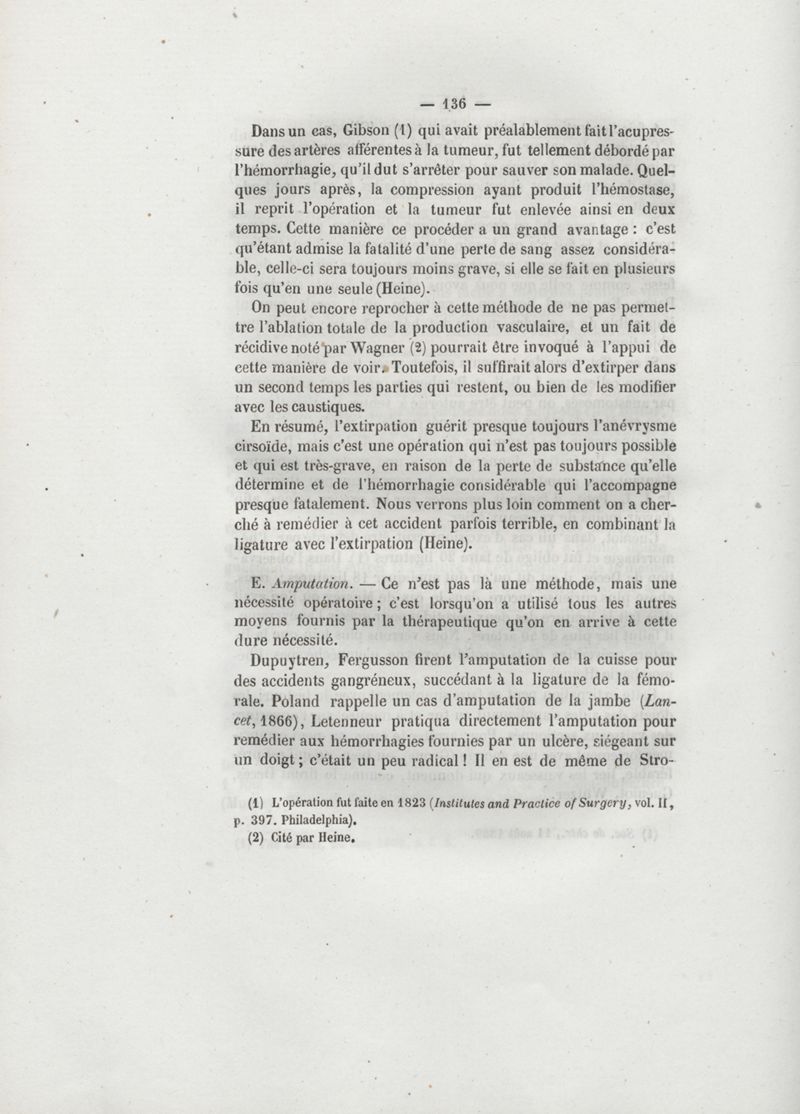 — 136 —

Dans un cas, Gibson (1) qui avait préalablement fait l'acupressure des artères afférentes à la tumeur, fut tellement débordé par l'hémorrhagie, qu'il dut s'arrêter pour sauver son malade. Quelques jours après, la compression ayant produit l'hémostase, il reprit l'opération et la tumeur fut enlevée ainsi en deux temps. Cette manière ce procéder a un grand avantage : c'est qu'étant admise la fatalité d'une perte de sang assez considérable, celle-ci sera toujours moins grave, si elle se fait en plusieurs fois qu'en une seule (Heine).

On peut encore reprocher à cette méthode de ne pas permettre l'ablation totale de la production vasculaire, et un fait de récidive noté par Wagner (2) pourrait être invoqué à l'appui de cette manière de voir. Toutefois, il suffirait alors d'extirper dans un second temps les parties qui restent, ou bien de les modifier avec les caustiques.

En résumé, l'extirpation guérit presque toujours l'anévrysme cirsoïde, mais c'est une opération qui n'est pas toujours possible et qui est très-grave, en raison de la perte de substance qu'elle détermine et de l'hémorrhagie considérable qui l'accompagne presque fatalement. Nous verrons plus loin comment on a cherché à remédier à cet accident parfois terrible, en combinant la ligature avec l'extirpation (Heine).

E. Amputation. — Ce n'est pas là une méthode, mais une nécessité opératoire ; c'est lorsqu'on a utilisé tous les autres moyens fournis par la thérapeutique qu'on en arrive à cette dure nécessité.

Dupuytren, Fergusson firent l'amputation de la cuisse pour des accidents gangréneux, succédant à la ligature de la fémorale. Poland rappelle un cas d'amputation de la jambe (Lancet, 1866), Letenneur pratiqua directement l'amputation pour remédier aux hémorrhagies fournies par un ulcère, siégeant sur un doigt ; c'était un peu radical ! Il en est de même de Stro-

(1) L'opération fut faite en 1823 (Institutes and Practice of Surgery, vol. II, p. 397. Philadelphia).
(2) Cité par Heine.